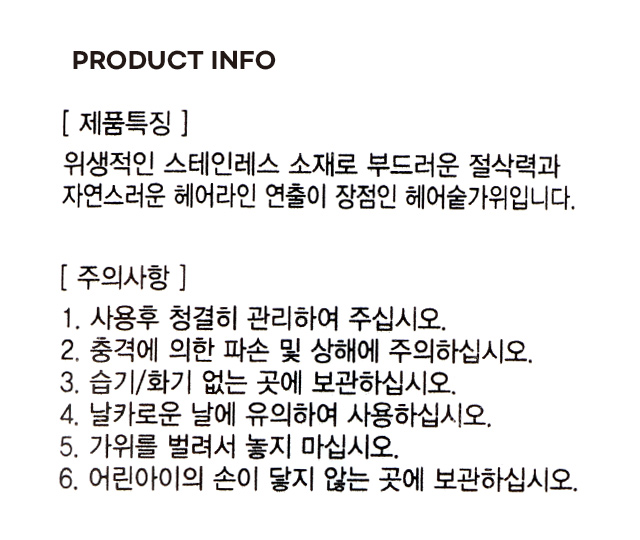 PRODUCT INFO

[ 제품특징 ]

위생적인 스테인레스 소재로 부드러운 절삭력과 자연스러운 헤어라인 연출이 장점인 헤어숱가위입니다.

[ 주의사항 ]

1. 사용후 청결히 관리하여 주십시오.
2. 충격에 의한 파손 및 상해에 주의하십시오.
3. 습기/화기 없는 곳에 보관하십시오.
4. 날카로운 날에 유의하여 사용하십시오.
5. 가위를 벌려서 놓지 마십시오.
6. 어린아이의 손이 닿지 않는 곳에 보관하십시오.